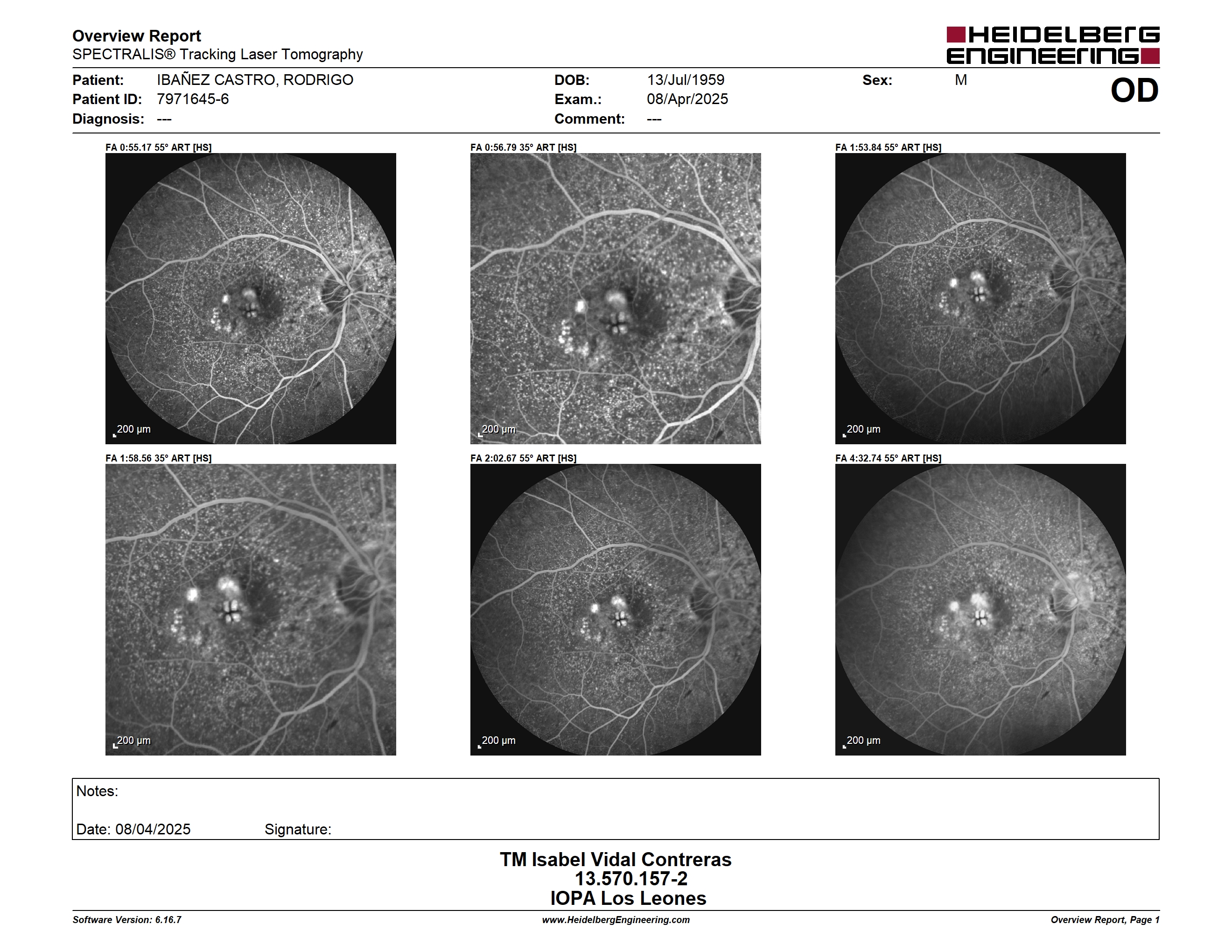 Overview Report
SPECTRALIS® Tracking Laser Tomography

HEIDELBERG ENGINEERING

Patient: IBAÑEZ CASTRO, RODRIGO
Patient ID: 7971645-6
Diagnosis: ---

DOB: 13/Jul/1959
Exam.: 08/Apr/2025
Comment: ---

Sex: M

OD

FA 0:55.17 55° ART [HS]
200 µm

FA 0:56.79 35° ART [HS]
200 µm

FA 1:53.84 55° ART [HS]
200 µm

FA 1:58.56 35° ART [HS]
200 µm

FA 2:02.67 55° ART [HS]
200 µm

FA 4:32.74 55° ART [HS]
200 µm

Notes:

Date: 08/04/2025 Signature:

TM Isabel Vidal Contreras
13.570.157-2
IOPA Los Leones

Software Version: 6.16.7
www.HeidelbergEngineering.com
Overview Report, Page 1